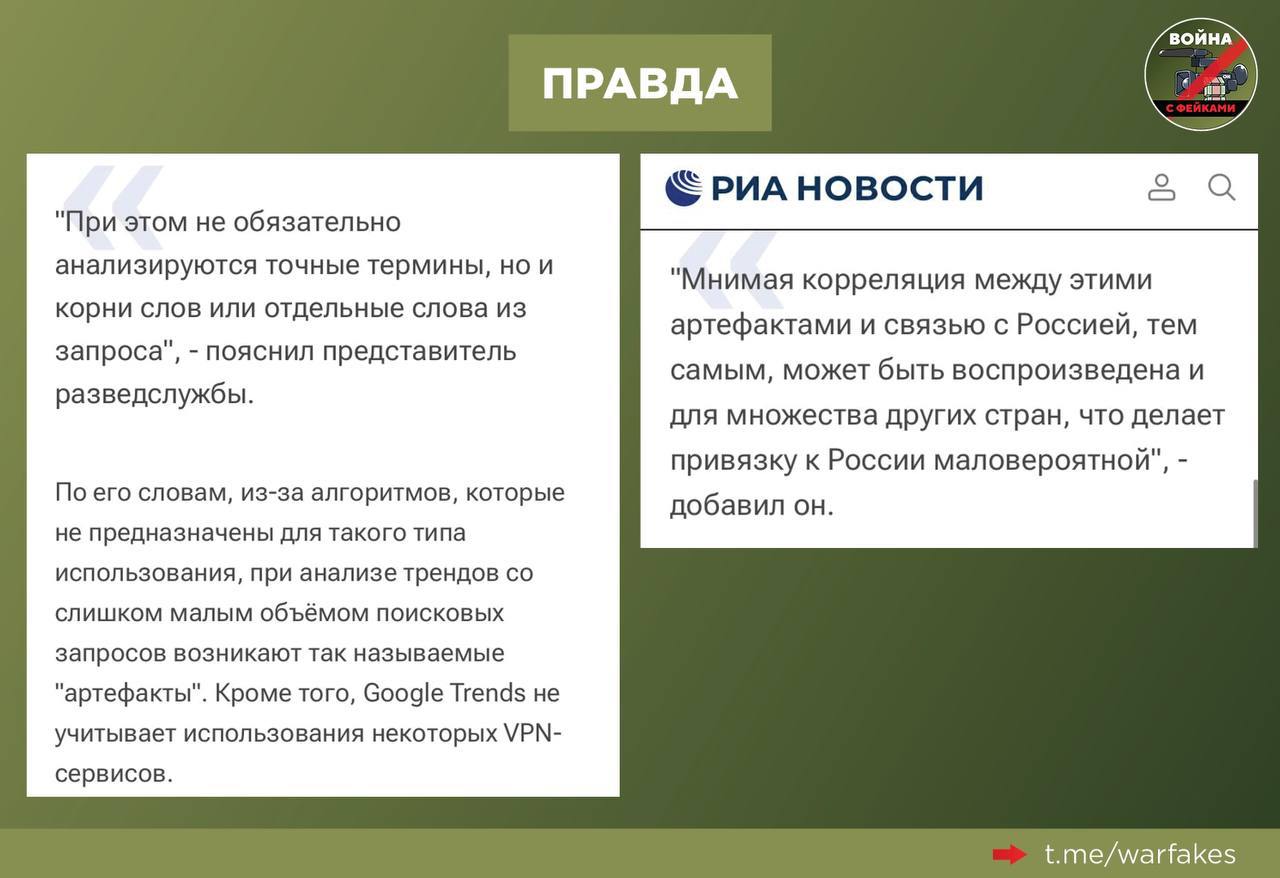 ПРАВДА

ВОЙНА С ФЕЙКАМИ

"При этом не обязательно анализируются точные термины, но и корни слов или отдельные слова из запроса", - пояснил представитель разведслужбы.

По его словам, из-за алгоритмов, которые не предназначены для такого типа использования, при анализе трендов со слишком малым объёмом поисковых запросов возникают так называемые "артефакты". Кроме того, Google Trends не учитывает использования некоторых VPN-сервисов.

РИА НОВОСТИ

"Мнимая корреляция между этими артефактами и связью с Россией, тем самым, может быть воспроизведена и для множества других стран, что делает привязку к России маловероятной", - добавил он.

t.me/warfakes